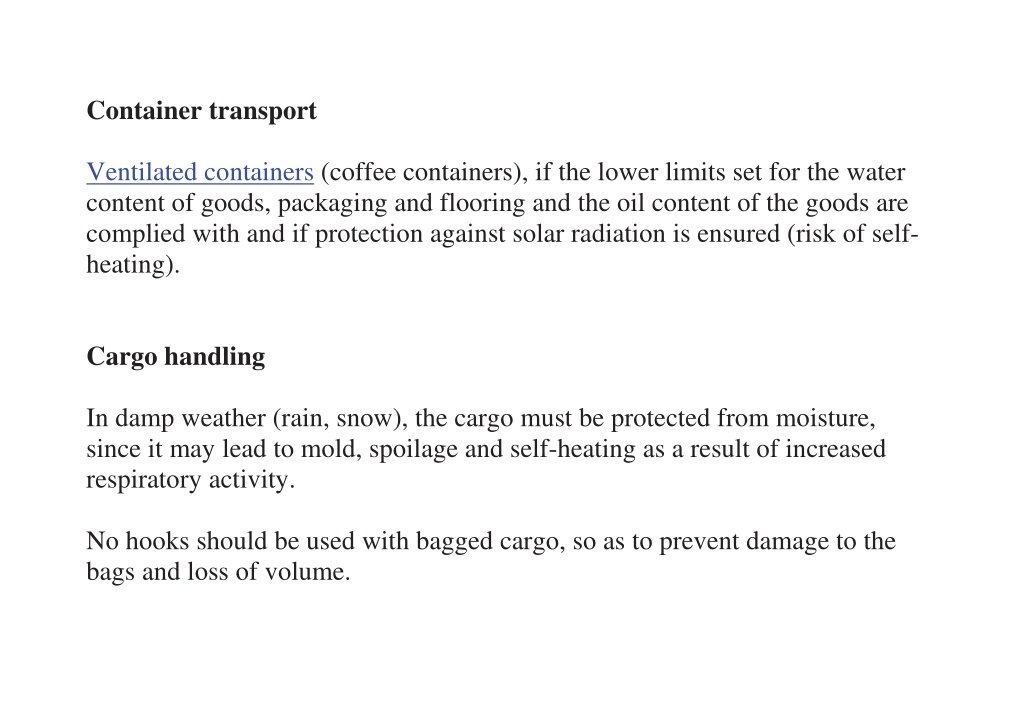 Container transport

Ventilated containers (coffee containers), if the lower limits set for the water content of goods, packaging and flooring and the oil content of the goods are complied with and if protection against solar radiation is ensured (risk of self-heating).

Cargo handling

In damp weather (rain, snow), the cargo must be protected from moisture, since it may lead to mold, spoilage and self-heating as a result of increased respiratory activity.

No hooks should be used with bagged cargo, so as to prevent damage to the bags and loss of volume.